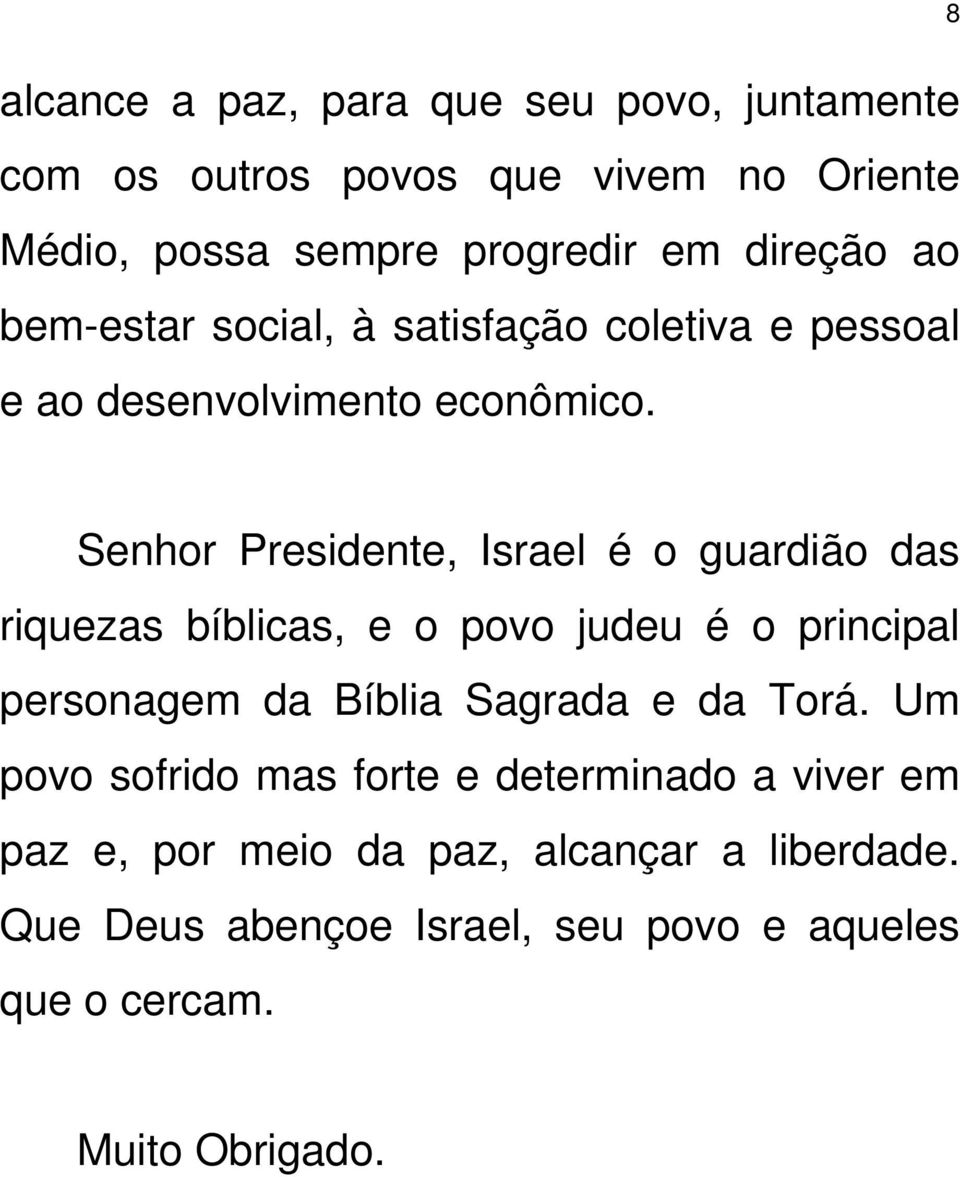 8

alcance a paz, para que seu povo, juntamente com os outros povos que vivem no Oriente Médio, possa sempre progredir em direção ao bem-estar social, à satisfação coletiva e pessoal e ao desenvolvimento econômico.

Senhor Presidente, Israel é o guardião das riquezas bíblicas, e o povo judeu é o principal personagem da Bíblia Sagrada e da Torá. Um povo sofrido mas forte e determinado a viver em paz e, por meio da paz, alcançar a liberdade. Que Deus abençoe Israel, seu povo e aqueles que o cercam.

Muito Obrigado.